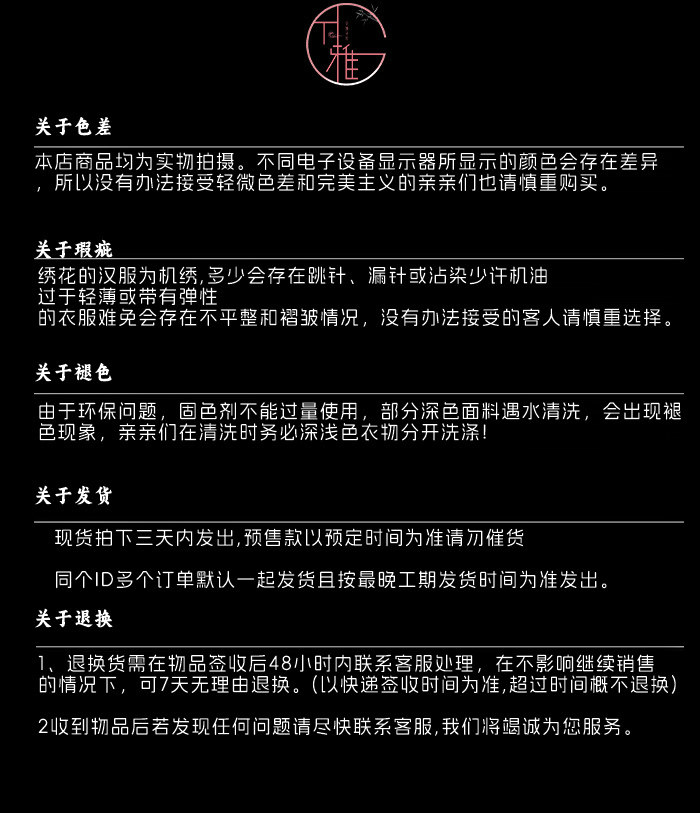 可雅

关于色差

本店商品均为实物拍摄。不同电子设备显示器所显示的颜色会存在差异，所以没有办法接受轻微色差和完美主义的亲亲们也请慎重购买。

关于瑕疵

绣花的汉服为机绣,多少会存在跳针、漏针或沾染少许机油
过于轻薄或带有弹性
的衣服难免会存在不平整和褶皱情况，没有办法接受的客人请慎重选择。

关于褪色

由于环保问题，固色剂不能过量使用，部分深色面料遇水清洗，会出现褪色现象，亲亲们在清洗时务必深浅色衣物分开洗涤!

关于发货

现货拍下三天内发出,预售款以预定时间为准请勿催货

同个ID多个订单默认一起发货且按最晚工期发货时间为准发出。

关于退换

1、退换货需在物品签收后48小时内联系客服处理，在不影响继续销售的情况下，可7天无理由退换。(以快递签收时间为准,超过时间概不退换)

2收到物品后若发现任何问题请尽快联系客服,我们将竭诚为您服务。